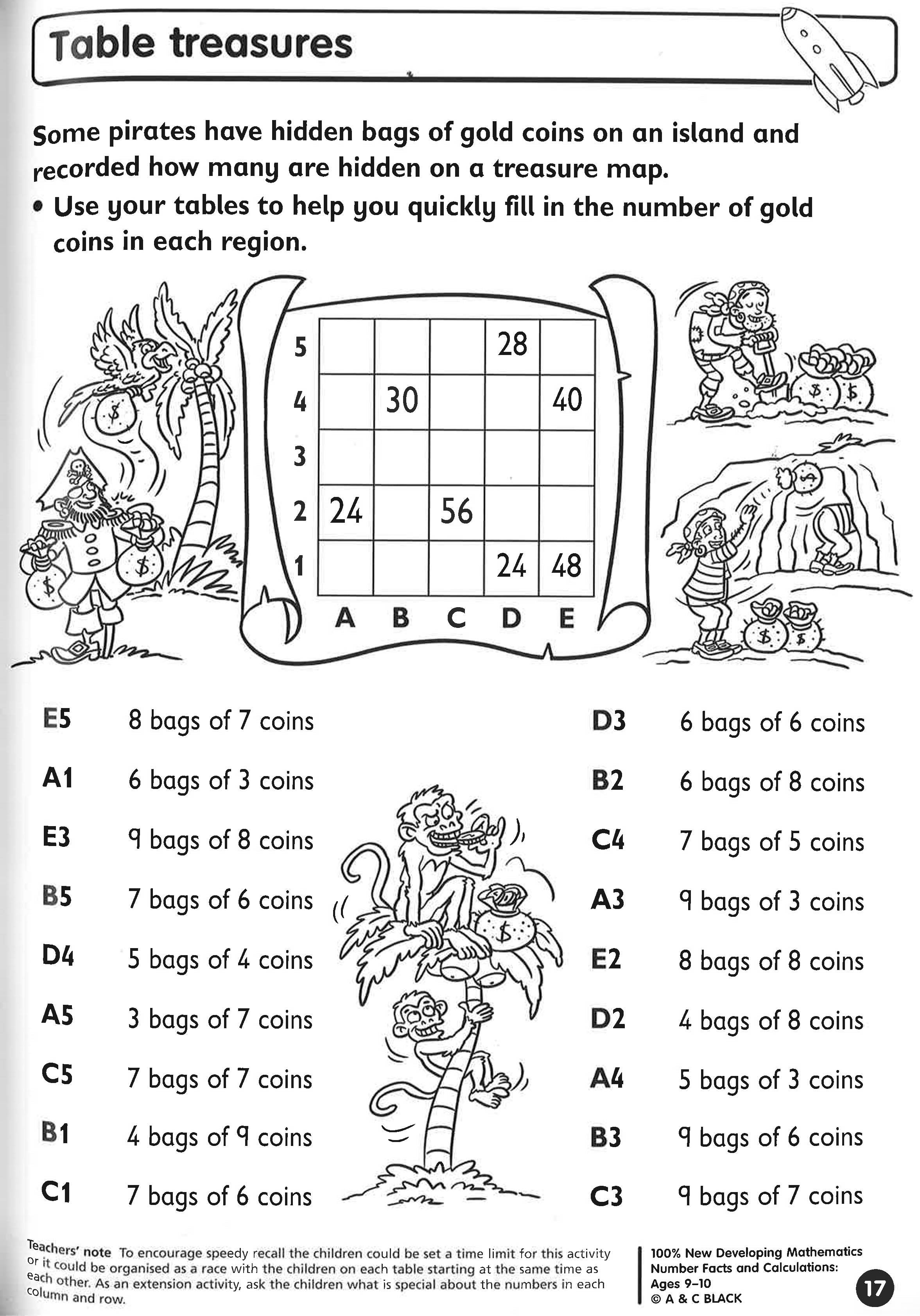 Table treasures

Some pirates have hidden bags of gold coins on an island and recorded how many are hidden on a treasure map.
• Use your tables to help you quickly fill in the number of gold coins in each region.

| | | | | | |
|---|---|---|---|---|---|
| 5 | | | | 28 | |
| 4 | | 30 | | | 40 |
| 3 | | | | | |
| 2 | 24 | | 56 | | |
| 1 | | | | 24 | 48 |
| | A | B | C | D | E |

E5 8 bags of 7 coins
A1 6 bags of 3 coins
E3 9 bags of 8 coins
B5 7 bags of 6 coins
D4 5 bags of 4 coins
A5 3 bags of 7 coins
C5 7 bags of 7 coins
B1 4 bags of 9 coins
C1 7 bags of 6 coins

D3 6 bags of 6 coins
B2 6 bags of 8 coins
C4 7 bags of 5 coins
A3 9 bags of 3 coins
E2 8 bags of 8 coins
D2 4 bags of 8 coins
A4 5 bags of 3 coins
B3 9 bags of 6 coins
C3 9 bags of 7 coins

Teachers' note To encourage speedy recall the children could be set a time limit for this activity or it could be organised as a race with the children on each table starting at the same time as each other. As an extension activity, ask the children what is special about the numbers in each column and row.

100% New Developing Mathematics Number Facts and Calculations: Ages 9–10
© A & C BLACK

17